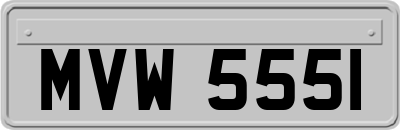 MVW 555I